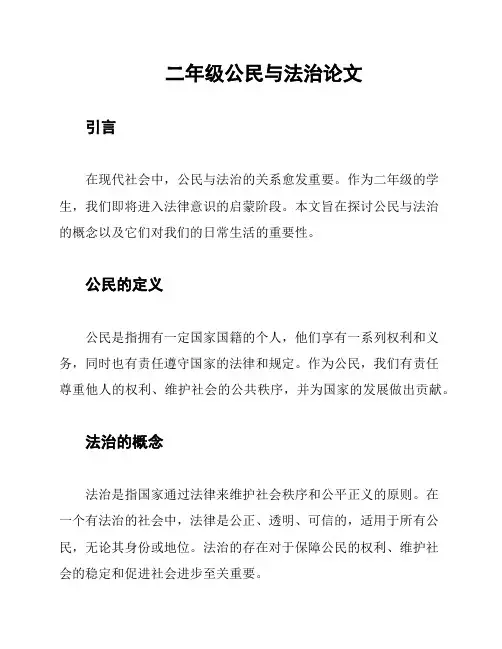 二年级公民与法治论文

引言

在现代社会中，公民与法治的关系愈发重要。作为二年级的学生，我们即将进入法律意识的启蒙阶段。本文旨在探讨公民与法治的概念以及它们对我们的日常生活的重要性。

公民的定义

公民是指拥有一定国家国籍的个人，他们享有一系列权利和义务，同时也有责任遵守国家的法律和规定。作为公民，我们有责任尊重他人的权利、维护社会的公共秩序，并为国家的发展做出贡献。

法治的概念

法治是指国家通过法律来维护社会秩序和公平正义的原则。在一个有法治的社会中，法律是公正、透明、可信的，适用于所有公民，无论其身份或地位。法治的存在对于保障公民的权利、维护社会的稳定和促进社会进步至关重要。